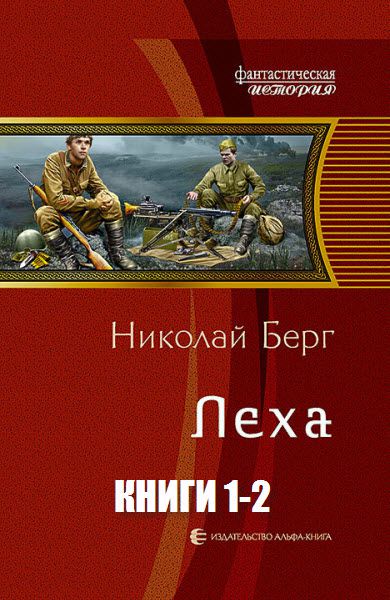 фантастическая
история

Николай Берг

Леха

КНИГИ 1-2

ИЗДАТЕЛЬСТВО АЛЬФА-КНИГА